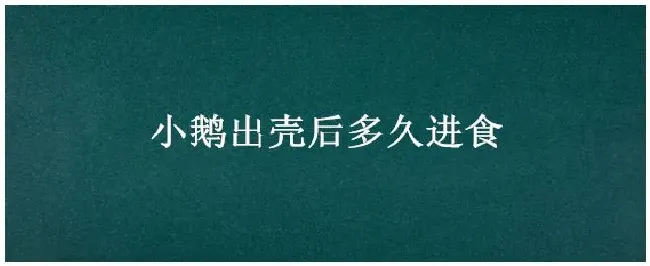 小鹅出壳后多久进食